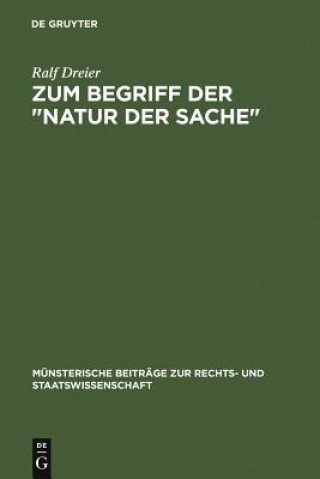 DE GRUYTER

Ralf Dreier
ZUM BEGRIFF DER "NATUR DER SACHE"

MÜNSTERISCHE BEITRÄGE ZUR RECHTS- UND STAATSWISSENSCHAFT

DE G